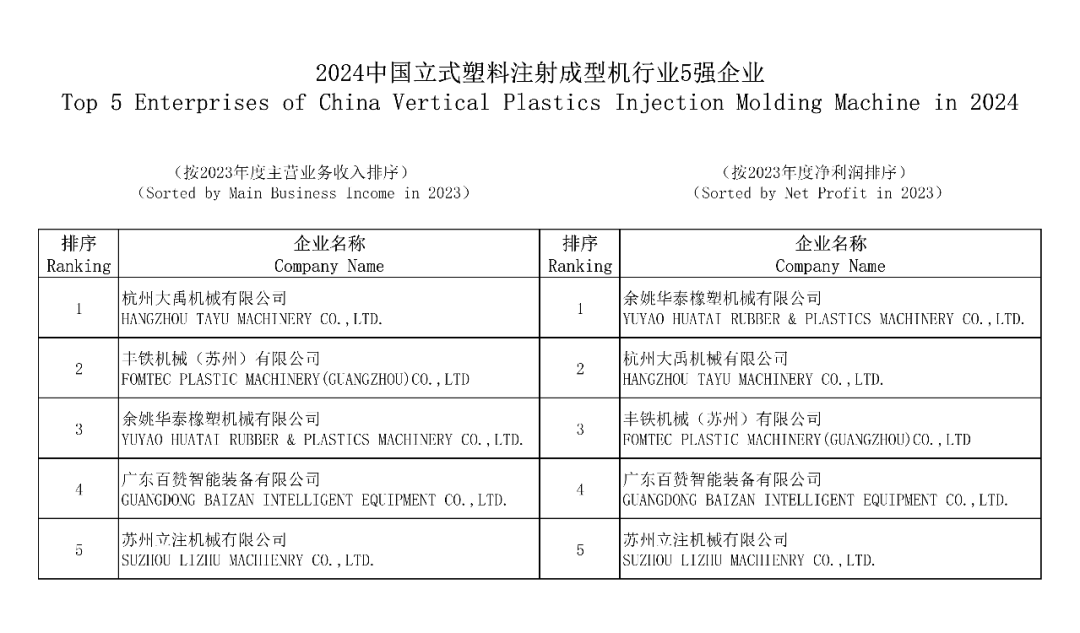 2024中国立式塑料注射成型机行业5强企业
Top 5 Enterprises of China Vertical Plastics Injection Molding Machine in 2024

（按2023年度主营业务收入排序）
（Sorted by Main Business Income in 2023）

（按2023年度净利润排序）
（Sorted by Net Profit in 2023）

| 排序 Ranking | 企业名称 Company Name | 排序 Ranking | 企业名称 Company Name |
|---|---|---|---|
| 1 | 杭州大禹机械有限公司 HANGZHOU TAYU MACHINERY CO.,LTD. | 1 | 余姚华泰橡塑机械有限公司 YUYAO HUATAI RUBBER & PLASTICS MACHINERY CO.,LTD. |
| 2 | 丰铁机械（苏州）有限公司 FOMTEC PLASTIC MACHINERY(GUANGZHOU)CO.,LTD | 2 | 杭州大禹机械有限公司 HANGZHOU TAYU MACHINERY CO.,LTD. |
| 3 | 余姚华泰橡塑机械有限公司 YUYAO HUATAI RUBBER & PLASTICS MACHINERY CO.,LTD. | 3 | 丰铁机械（苏州）有限公司 FOMTEC PLASTIC MACHINERY(GUANGZHOU)CO.,LTD |
| 4 | 广东百赞智能装备有限公司 GUANGDONG BAIZAN INTELLIGENT EQUIPMENT CO.,LTD. | 4 | 广东百赞智能装备有限公司 GUANGDONG BAIZAN INTELLIGENT EQUIPMENT CO.,LTD. |
| 5 | 苏州立注机械有限公司 SUZHOU LIZHU MACHIENRY CO.,LTD. | 5 | 苏州立注机械有限公司 SUZHOU LIZHU MACHIENRY CO.,LTD. |